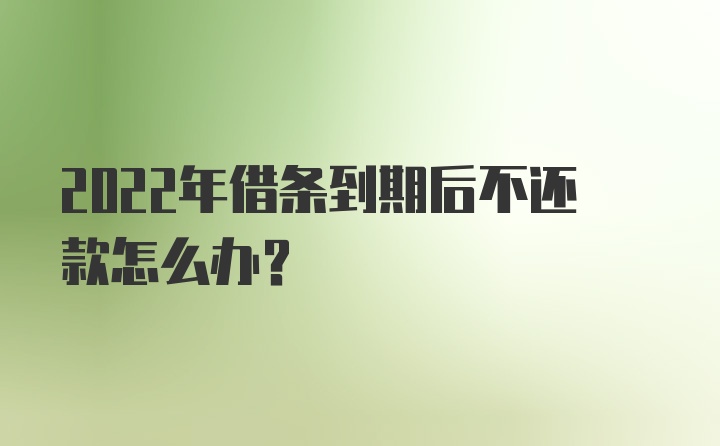 2022年借条到期后不还款怎么办？